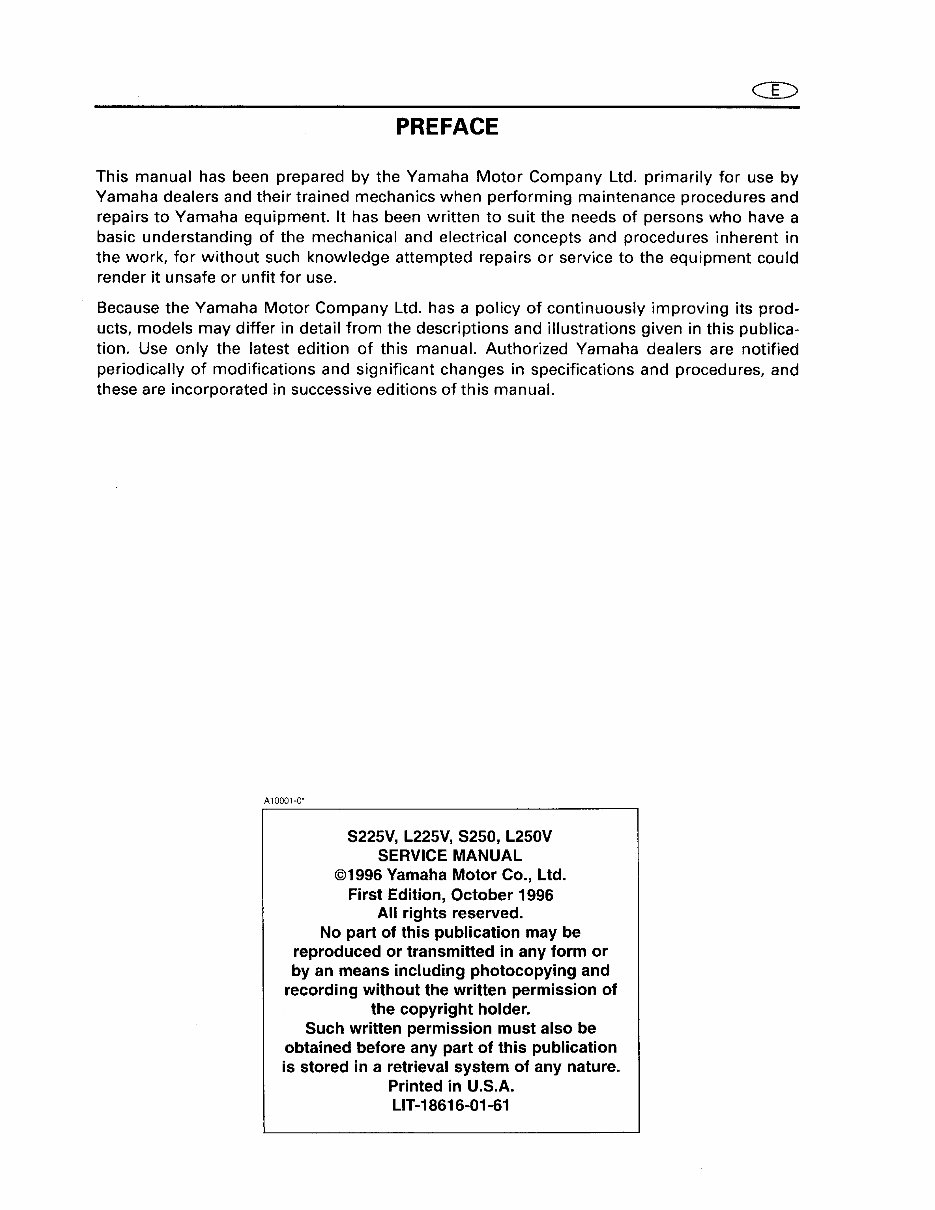 E

PREFACE

This manual has been prepared by the Yamaha Motor Company Ltd. primarily for use by Yamaha dealers and their trained mechanics when performing maintenance procedures and repairs to Yamaha equipment. It has been written to suit the needs of persons who have a basic understanding of the mechanical and electrical concepts and procedures inherent in the work, for without such knowledge attempted repairs or service to the equipment could render it unsafe or unfit for use.

Because the Yamaha Motor Company Ltd. has a policy of continuously improving its products, models may differ in detail from the descriptions and illustrations given in this publication. Use only the latest edition of this manual. Authorized Yamaha dealers are notified periodically of modifications and significant changes in specifications and procedures, and these are incorporated in successive editions of this manual.

A10001-0*

S225V, L225V, S250, L250V
SERVICE MANUAL
©1996 Yamaha Motor Co., Ltd.
First Edition, October 1996
All rights reserved.
No part of this publication may be reproduced or transmitted in any form or by an means including photocopying and recording without the written permission of the copyright holder.
Such written permission must also be obtained before any part of this publication is stored in a retrieval system of any nature.
Printed in U.S.A.
LIT-18616-01-61